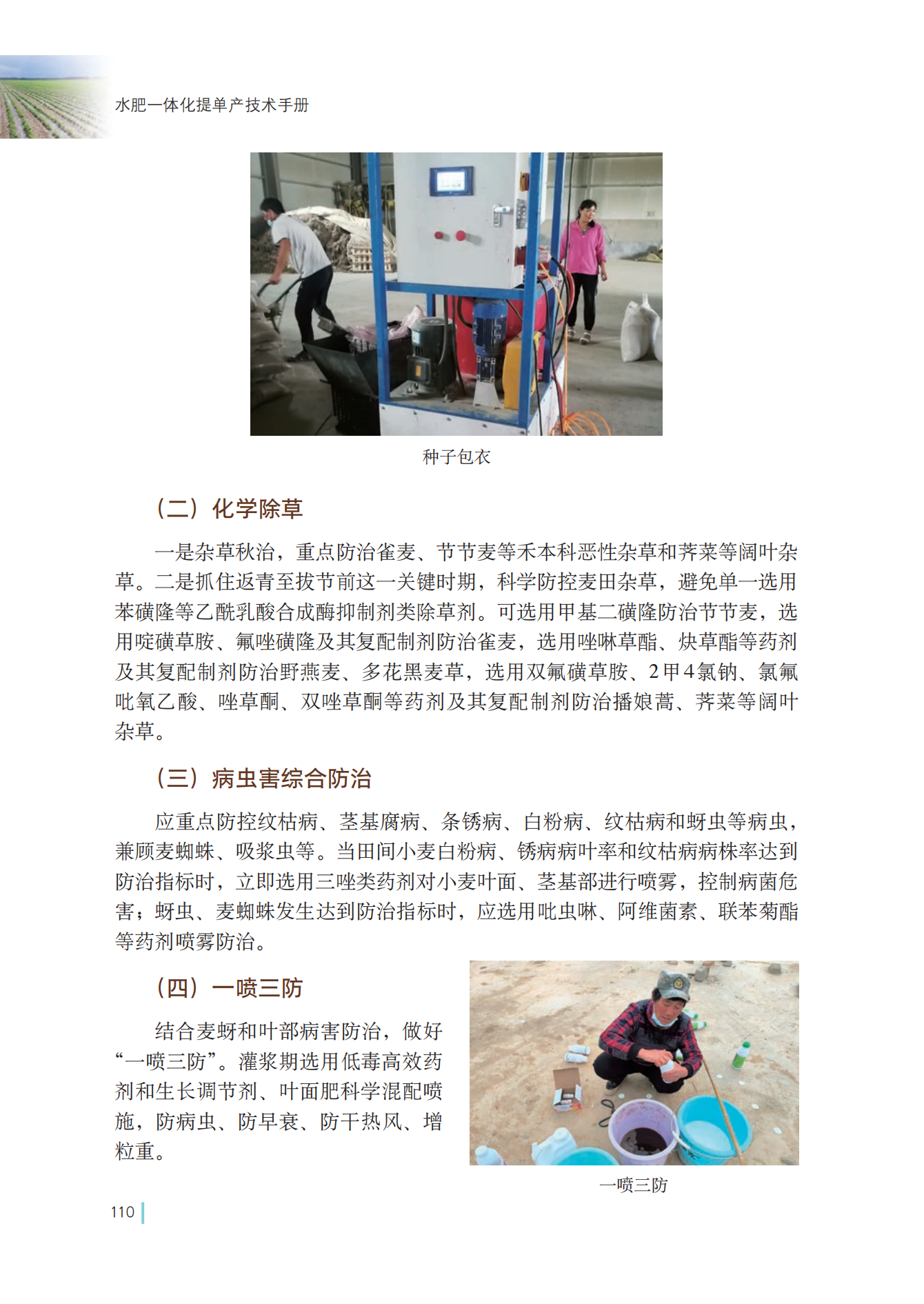 水肥一体化提单产技术手册

种子包衣

（二）化学除草

一是杂草秋治，重点防治雀麦、节节麦等禾本科恶性杂草和荠菜等阔叶杂草。二是抓住返青至拔节前这一关键时期，科学防控麦田杂草，避免单一选用苯磺隆等乙酰乳酸合成酶抑制剂类除草剂。可选用甲基二磺隆防治节节麦，选用啶磺草胺、氟唑磺隆及其复配制剂防治雀麦，选用唑啉草酯、炔草酯等药剂及其复配制剂防治野燕麦、多花黑麦草，选用双氟磺草胺、2甲4氯钠、氯氟吡氧乙酸、唑草酮、双唑草酮等药剂及其复配制剂防治播娘蒿、荠菜等阔叶杂草。

（三）病虫害综合防治

应重点防控纹枯病、茎基腐病、条锈病、白粉病、纹枯病和蚜虫等病虫，兼顾麦蜘蛛、吸浆虫等。当田间小麦白粉病、锈病病叶率和纹枯病病株率达到防治指标时，立即选用三唑类药剂对小麦叶面、茎基部进行喷雾，控制病菌危害；蚜虫、麦蜘蛛发生达到防治指标时，应选用吡虫啉、阿维菌素、联苯菊酯等药剂喷雾防治。

（四）一喷三防

结合麦蚜和叶部病害防治，做好“一喷三防”。灌浆期选用低毒高效药剂和生长调节剂、叶面肥科学混配喷施，防病虫、防早衰、防干热风、增粒重。

一喷三防

110